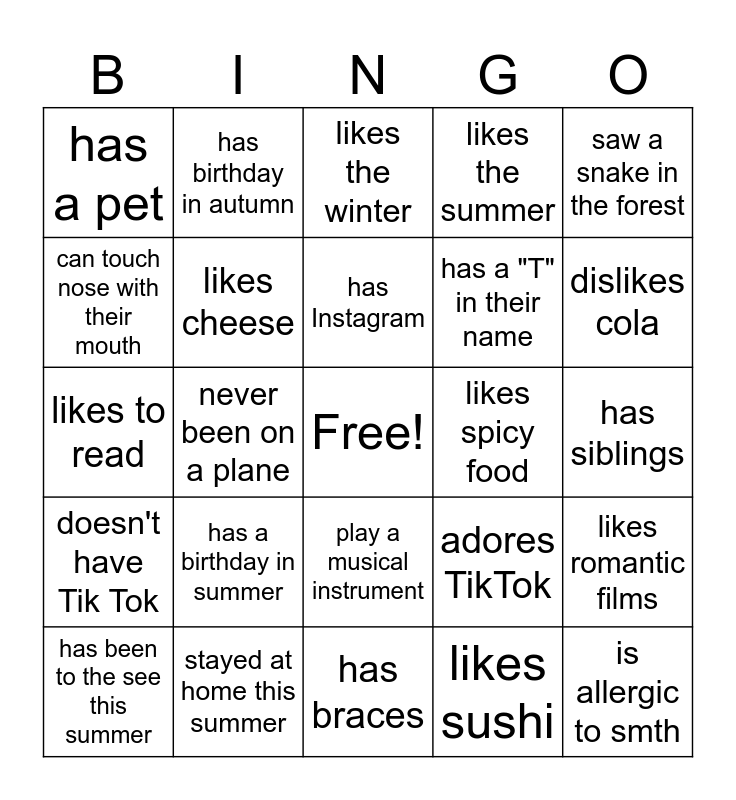 | B | I | N | G | O |
|---|---|---|---|---|
| has a pet | has birthday in autumn | likes the winter | likes the summer | saw a snake in the forest |
| can touch nose with their mouth | likes cheese | has Instagram | has a "T" in their name | dislikes cola |
| likes to read | never been on a plane | Free! | likes spicy food | has siblings |
| doesn't have Tik Tok | has a birthday in summer | play a musical instrument | adores TikTok | likes romantic films |
| has been to the see this summer | stayed at home this summer | has braces | likes sushi | is allergic to smth |